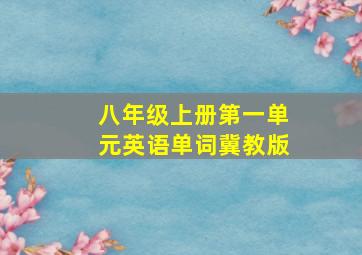 八年级上册第一单元英语单词冀教版